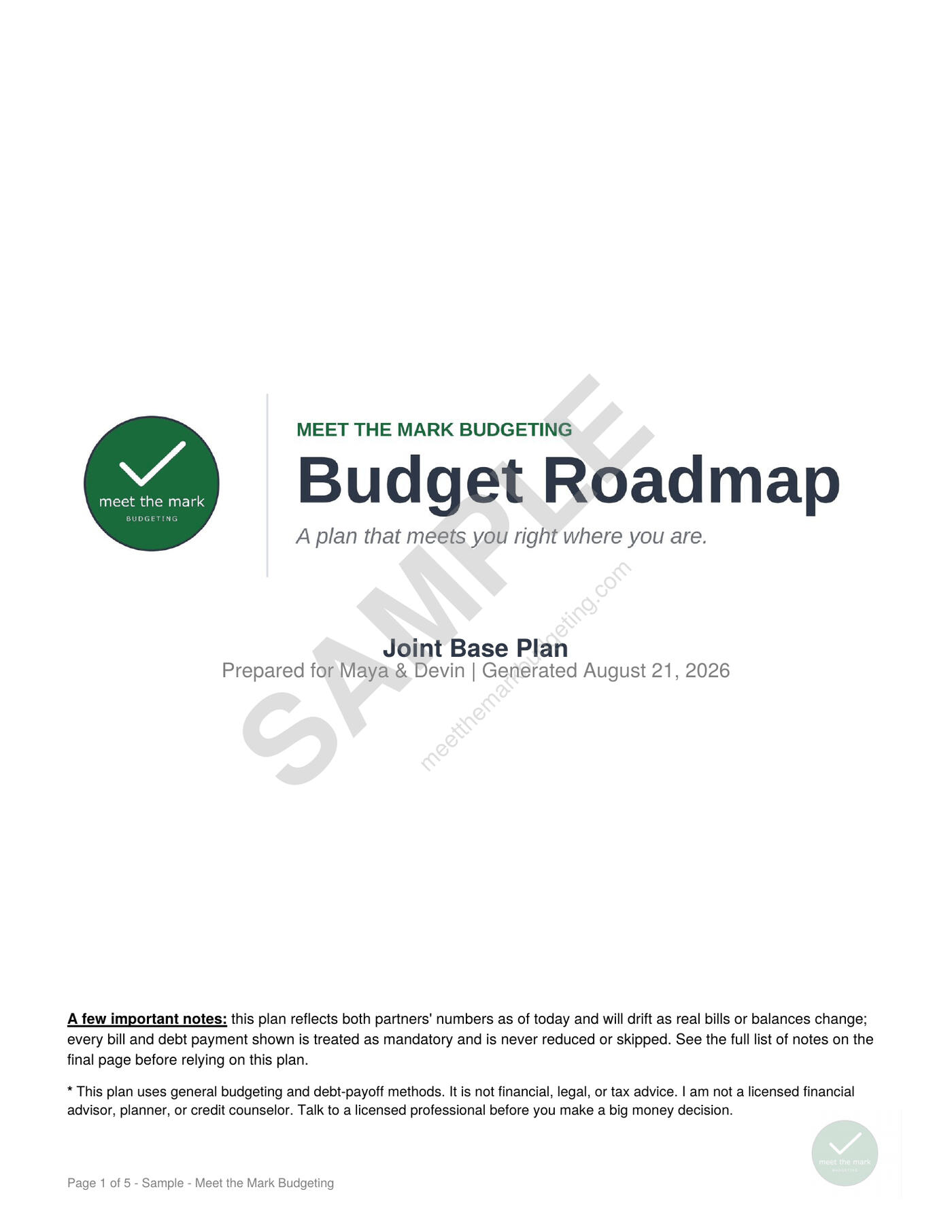 meet the mark
BUDGETING

MEET THE MARK BUDGETING

Budget Roadmap

A plan that meets you right where you are.

Joint Base Plan

Prepared for Maya & Devin | Generated August 21, 2026

A few important notes: this plan reflects both partners' numbers as of today and will drift as real bills or balances change; every bill and debt payment shown is treated as mandatory and is never reduced or skipped. See the full list of notes on the final page before relying on this plan.

* This plan uses general budgeting and debt-payoff methods. It is not financial, legal, or tax advice. I am not a licensed financial advisor, planner, or credit counselor. Talk to a licensed professional before you make a big money decision.

Page 1 of 5 - Sample - Meet the Mark Budgeting

SAMPLE

meetthemarkbudgeting.com